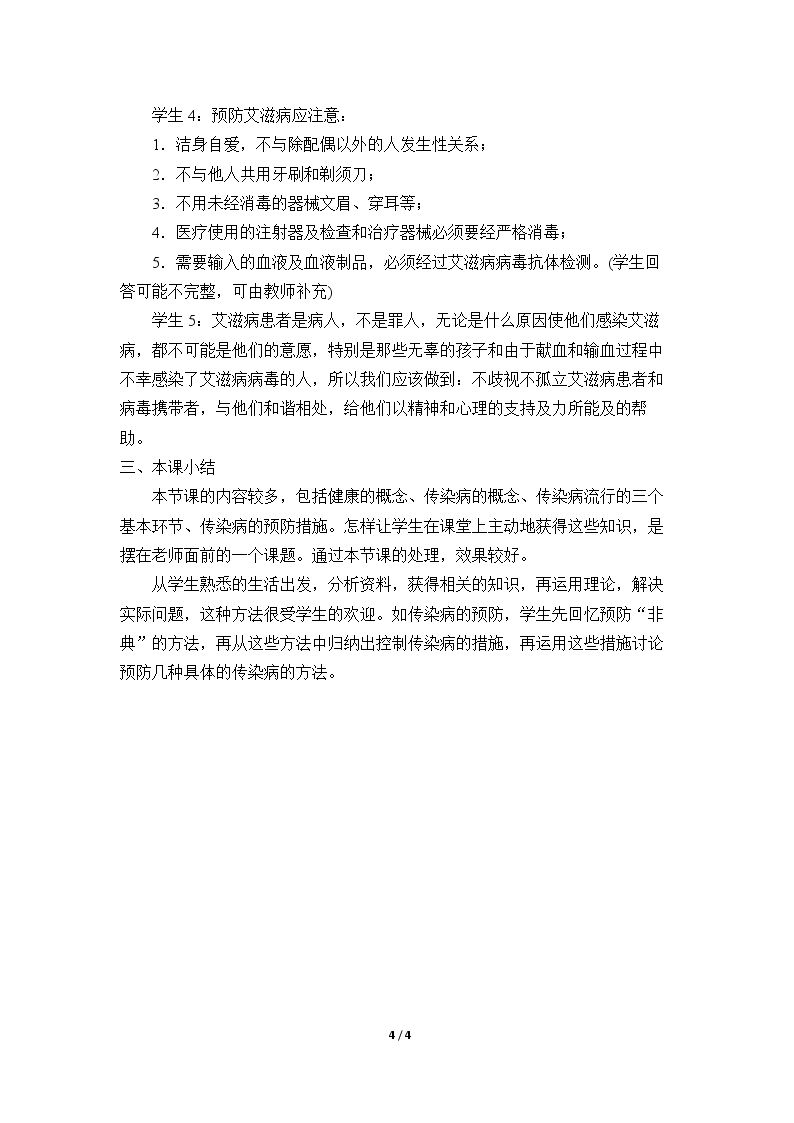 学生4：预防艾滋病应注意：

1．洁身自爱，不与除配偶以外的人发生性关系；

2．不与他人共用牙刷和剃须刀；

3．不用未经消毒的器械文眉、穿耳等；

4．医疗使用的注射器及检查和治疗器械必须要经严格消毒；

5．需要输入的血液及血液制品，必须经过艾滋病病毒抗体检测。(学生回答可能不完整，可由教师补充)

学生5：艾滋病患者是病人，不是罪人，无论是什么原因使他们感染艾滋病，都不可能是他们的意愿，特别是那些无辜的孩子和由于献血和输血过程中不幸感染了艾滋病病毒的人，所以我们应该做到：不歧视不孤立艾滋病患者和病毒携带者，与他们和谐相处，给他们以精神和心理的支持及力所能及的帮助。

三、本课小结

本节课的内容较多，包括健康的概念、传染病的概念、传染病流行的三个基本环节、传染病的预防措施。怎样让学生在课堂上主动地获得这些知识，是摆在老师面前的一个课题。通过本节课的处理，效果较好。

从学生熟悉的生活出发，分析资料，获得相关的知识，再运用理论，解决实际问题，这种方法很受学生的欢迎。如传染病的预防，学生先回忆预防“非典”的方法，再从这些方法中归纳出控制传染病的措施，再运用这些措施讨论预防几种具体的传染病的方法。

4 / 4